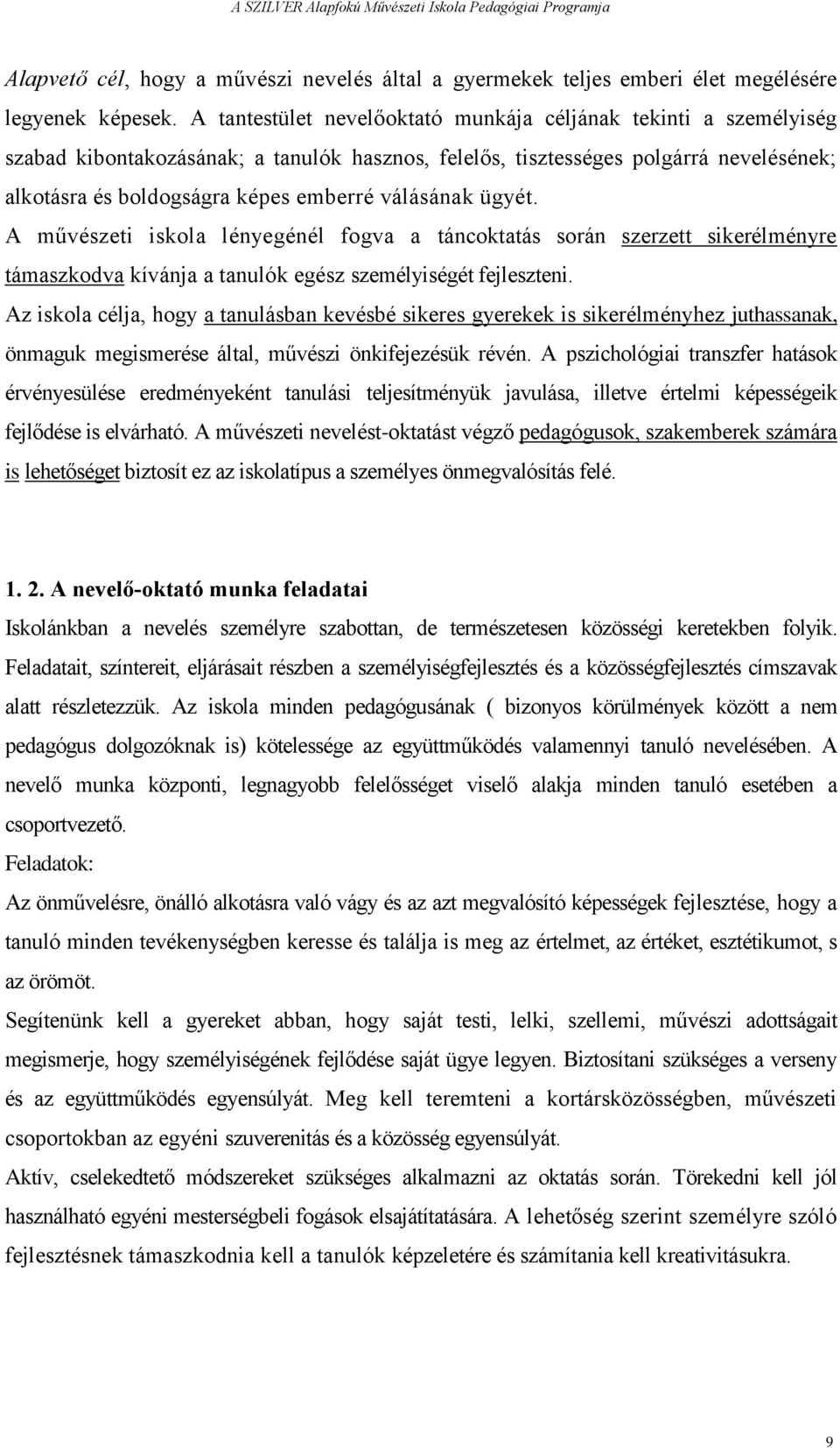 A SZILVER Alapfokú Művészeti Iskola Pedagógiai Programja

Alapvető cél, hogy a művészi nevelés által a gyermekek teljes emberi élet megélésére legyenek képesek. A tantestület nevelőoktató munkája céljának tekinti a személyiség szabad kibontakozásának; a tanulók hasznos, felelős, tisztességes polgárrá nevelésének; alkotásra és boldogságra képes emberré válásának ügyét.

A művészeti iskola lényegénél fogva a táncoktatás során szerzett sikerélményre támaszkodva kívánja a tanulók egész személyiségét fejleszteni.

Az iskola célja, hogy a tanulásban kevésbé sikeres gyerekek is sikerélményhez juthassanak, önmaguk megismerése által, művészi önkifejezésük révén. A pszichológiai transzfer hatások érvényesülése eredményeként tanulási teljesítményük javulása, illetve értelmi képességeik fejlődése is elvárható. A művészeti nevelést-oktatást végző pedagógusok, szakemberek számára is lehetőséget biztosít ez az iskolatípus a személyes önmegvalósítás felé.

1. 2. A nevelő-oktató munka feladatai

Iskolánkban a nevelés személyre szabottan, de természetesen közösségi keretekben folyik. Feladatait, színtereit, eljárásait részben a személyiségfejlesztés és a közösségfejlesztés címszavak alatt részletezzük. Az iskola minden pedagógusának ( bizonyos körülmények között a nem pedagógus dolgozóknak is) kötelessége az együttműködés valamennyi tanuló nevelésében. A nevelő munka központi, legnagyobb felelősséget viselő alakja minden tanuló esetében a csoportvezető.

Feladatok:

Az önművelésre, önálló alkotásra való vágy és az azt megvalósító képességek fejlesztése, hogy a tanuló minden tevékenységben keresse és találja is meg az értelmet, az értéket, esztétikumot, s az örömöt.

Segítenünk kell a gyereket abban, hogy saját testi, lelki, szellemi, művészi adottságait megismerje, hogy személyiségének fejlődése saját ügye legyen. Biztosítani szükséges a verseny és az együttműködés egyensúlyát. Meg kell teremteni a kortársközösségben, művészeti csoportokban az egyéni szuverenitás és a közösség egyensúlyát.

Aktív, cselekedtető módszereket szükséges alkalmazni az oktatás során. Törekedni kell jól használható egyéni mesterségbeli fogások elsajátítatására. A lehetőség szerint személyre szóló fejlesztésnek támaszkodnia kell a tanulók képzeletére és számítania kell kreativitásukra.

9